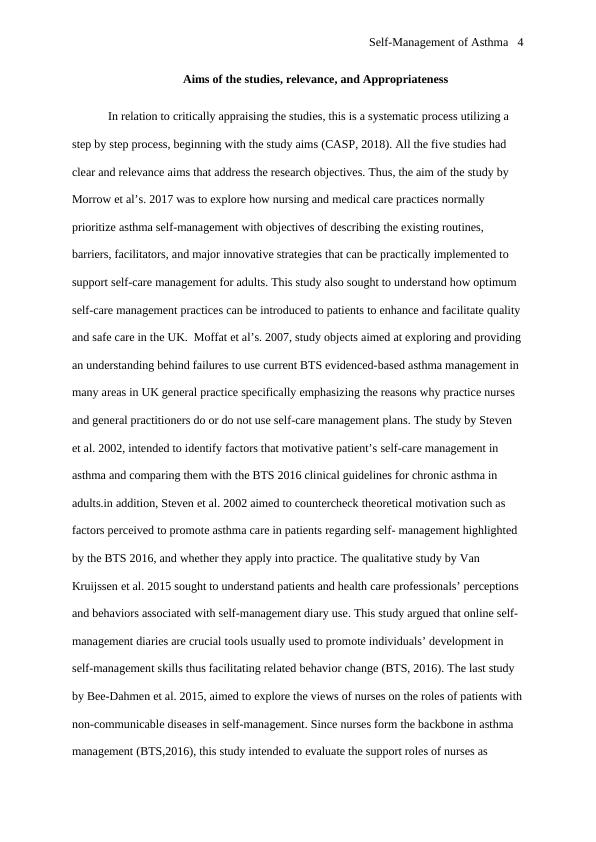 Self-Management of Asthma 4

Aims of the studies, relevance, and Appropriateness

In relation to critically appraising the studies, this is a systematic process utilizing a step by step process, beginning with the study aims (CASP, 2018). All the five studies had clear and relevance aims that address the research objectives. Thus, the aim of the study by Morrow et al's. 2017 was to explore how nursing and medical care practices normally prioritize asthma self-management with objectives of describing the existing routines, barriers, facilitators, and major innovative strategies that can be practically implemented to support self-care management for adults. This study also sought to understand how optimum self-care management practices can be introduced to patients to enhance and facilitate quality and safe care in the UK. Moffat et al's. 2007, study objects aimed at exploring and providing an understanding behind failures to use current BTS evidenced-based asthma management in many areas in UK general practice specifically emphasizing the reasons why practice nurses and general practitioners do or do not use self-care management plans. The study by Steven et al. 2002, intended to identify factors that motivative patient's self-care management in asthma and comparing them with the BTS 2016 clinical guidelines for chronic asthma in adults.in addition, Steven et al. 2002 aimed to countercheck theoretical motivation such as factors perceived to promote asthma care in patients regarding self- management highlighted by the BTS 2016, and whether they apply into practice. The qualitative study by Van Kruijssen et al. 2015 sought to understand patients and health care professionals' perceptions and behaviors associated with self-management diary use. This study argued that online self-management diaries are crucial tools usually used to promote individuals' development in self-management skills thus facilitating related behavior change (BTS, 2016). The last study by Bee-Dahmen et al. 2015, aimed to explore the views of nurses on the roles of patients with non-communicable diseases in self-management. Since nurses form the backbone in asthma management (BTS,2016), this study intended to evaluate the support roles of nurses as